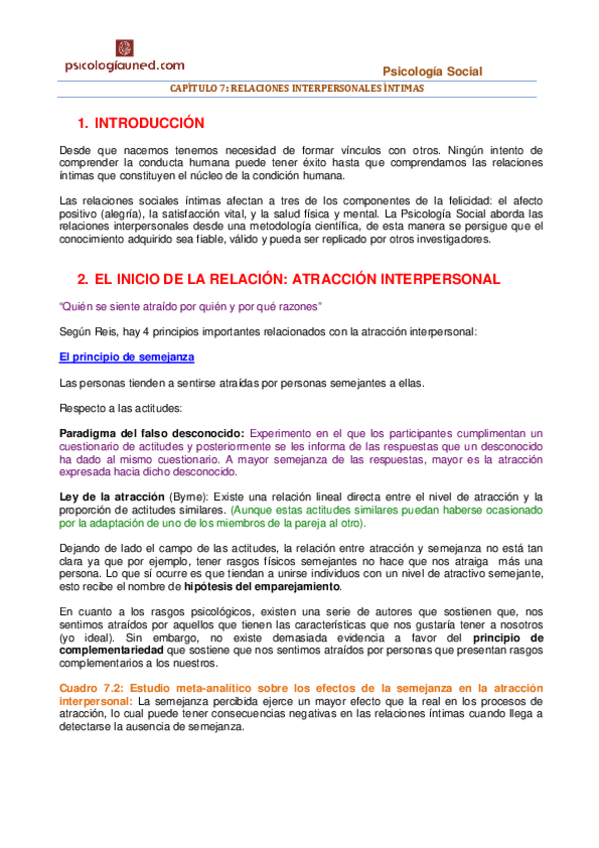 psicologíauned.com

Psicología Social

CAPÍTULO 7: RELACIONES INTERPERSONALES ÍNTIMAS

1. INTRODUCCIÓN

Desde que nacemos tenemos necesidad de formar vínculos con otros. Ningún intento de comprender la conducta humana puede tener éxito hasta que comprendamos las relaciones íntimas que constituyen el núcleo de la condición humana.

Las relaciones sociales íntimas afectan a tres de los componentes de la felicidad: el afecto positivo (alegría), la satisfacción vital, y la salud física y mental. La Psicología Social aborda las relaciones interpersonales desde una metodología científica, de esta manera se persigue que el conocimiento adquirido sea fiable, válido y pueda ser replicado por otros investigadores.

2. EL INICIO DE LA RELACIÓN: ATRACCIÓN INTERPERSONAL

"Quién se siente atraído por quién y por qué razones"

Según Reis, hay 4 principios importantes relacionados con la atracción interpersonal:

El principio de semejanza

Las personas tienden a sentirse atraídas por personas semejantes a ellas.

Respecto a las actitudes:

Paradigma del falso desconocido: Experimento en el que los participantes cumplimentan un cuestionario de actitudes y posteriormente se les informa de las respuestas que un desconocido ha dado al mismo cuestionario. A mayor semejanza de las respuestas, mayor es la atracción expresada hacia dicho desconocido.

Ley de la atracción (Byrne): Existe una relación lineal directa entre el nivel de atracción y la proporción de actitudes similares. (Aunque estas actitudes similares puedan haberse ocasionado por la adaptación de uno de los miembros de la pareja al otro).

Dejando de lado el campo de las actitudes, la relación entre atracción y semejanza no está tan clara ya que por ejemplo, tener rasgos físicos semejantes no hace que nos atraiga más una persona. Lo que sí ocurre es que tiendan a unirse individuos con un nivel de atractivo semejante, esto recibe el nombre de hipótesis del emparejamiento.

En cuanto a los rasgos psicológicos, existen una serie de autores que sostienen que, nos sentimos atraídos por aquellos que tienen las características que nos gustaría tener a nosotros (yo ideal). Sin embargo, no existe demasiada evidencia a favor del principio de complementariedad que sostiene que nos sentimos atraídos por personas que presentan rasgos complementarios a los nuestros.

Cuadro 7.2: Estudio meta-analítico sobre los efectos de la semejanza en la atracción interpersonal: La semejanza percibida ejerce un mayor efecto que la real en los procesos de atracción, lo cual puede tener consecuencias negativas en las relaciones íntimas cuando llega a detectarse la ausencia de semejanza.